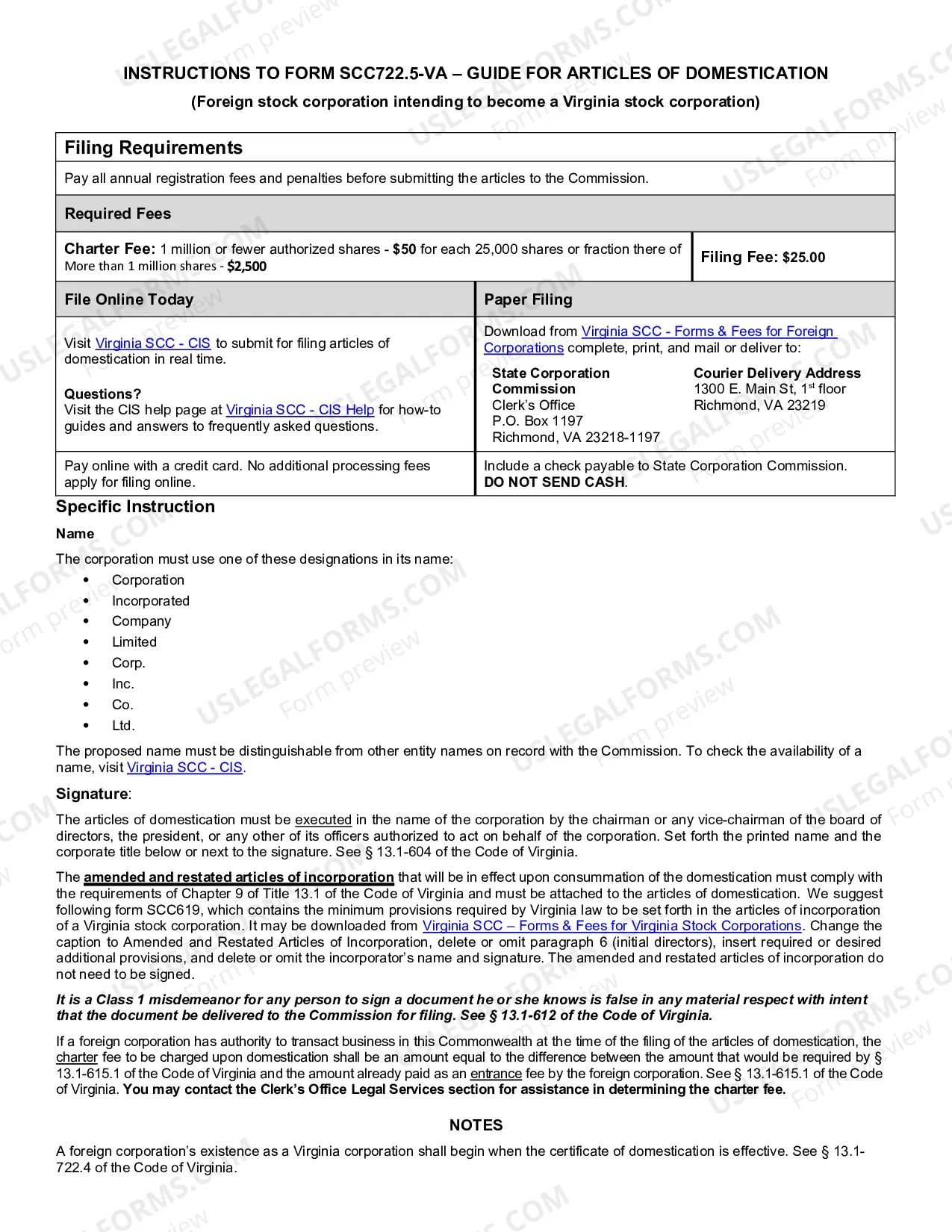 INSTRUCTIONS TO FORM SCC722.5-VA – GUIDE FOR ARTICLES OF DOMESTICATION

(Foreign stock corporation intending to become a Virginia stock corporation)

Filing Requirements

Pay all annual registration fees and penalties before submitting the articles to the Commission.

Required Fees

Charter Fee: 1 million or fewer authorized shares - $50 for each 25,000 shares or fraction there of
More than 1 million shares - $2,500

Filing Fee: $25.00

File Online Today

Visit Virginia SCC - CIS to submit for filing articles of domestication in real time.

Questions?
Visit the CIS help page at Virginia SCC - CIS Help for how-to guides and answers to frequently asked questions.

Pay online with a credit card. No additional processing fees apply for filing online.

Paper Filing

Download from Virginia SCC - Forms & Fees for Foreign Corporations complete, print, and mail or deliver to:

State Corporation Commission
Clerk's Office
P.O. Box 1197
Richmond, VA 23218-1197

Courier Delivery Address
1300 E. Main St, 1st floor
Richmond, VA 23219

Include a check payable to State Corporation Commission.
DO NOT SEND CASH.

Specific Instruction

Name

The corporation must use one of these designations in its name:
• Corporation
• Incorporated
• Company
• Limited
• Corp.
• Inc.
• Co.
• Ltd.

The proposed name must be distinguishable from other entity names on record with the Commission. To check the availability of a name, visit Virginia SCC - CIS.

Signature:

The articles of domestication must be executed in the name of the corporation by the chairman or any vice-chairman of the board of directors, the president, or any other of its officers authorized to act on behalf of the corporation. Set forth the printed name and the corporate title below or next to the signature. See § 13.1-604 of the Code of Virginia.

The amended and restated articles of incorporation that will be in effect upon consummation of the domestication must comply with the requirements of Chapter 9 of Title 13.1 of the Code of Virginia and must be attached to the articles of domestication. We suggest following form SCC619, which contains the minimum provisions required by Virginia law to be set forth in the articles of incorporation of a Virginia stock corporation. It may be downloaded from Virginia SCC – Forms & Fees for Virginia Stock Corporations. Change the caption to Amended and Restated Articles of Incorporation, delete or omit paragraph 6 (initial directors), insert required or desired additional provisions, and delete or omit the incorporator's name and signature. The amended and restated articles of incorporation do not need to be signed.

It is a Class 1 misdemeanor for any person to sign a document he or she knows is false in any material respect with intent that the document be delivered to the Commission for filing. See § 13.1-612 of the Code of Virginia.

If a foreign corporation has authority to transact business in this Commonwealth at the time of the filing of the articles of domestication, the charter fee to be charged upon domestication shall be an amount equal to the difference between the amount that would be required by § 13.1-615.1 of the Code of Virginia and the amount already paid as an entrance fee by the foreign corporation. See § 13.1-615.1 of the Code of Virginia. You may contact the Clerk's Office Legal Services section for assistance in determining the charter fee.

NOTES

A foreign corporation's existence as a Virginia corporation shall begin when the certificate of domestication is effective. See § 13.1-722.4 of the Code of Virginia.

USLEGALFORMS.COM
Form preview